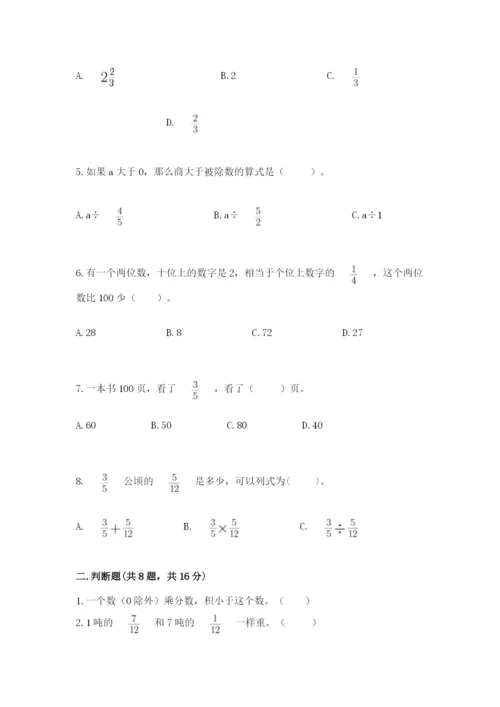 A. $2\frac{2}{3}$ B. 2 C. $\frac{1}{3}$

D. $\frac{2}{3}$

5. 如果 a 大于 0，那么商大于被除数的算式是（　　）。

A. a÷ $\frac{4}{5}$ B. a÷ $\frac{5}{2}$ C. a÷1

6. 有一个两位数，十位上的数字是 2，相当于个位上数字的 $\frac{1}{4}$ ，这个两位数比 100 少（　　）。

A. 28 B. 8 C. 72 D. 27

7. 一本书 100 页，看了 $\frac{3}{5}$ ，看了（　　）页。

A. 60 B. 50 C. 80 D. 40

8. $\frac{3}{5}$ 公顷的 $\frac{5}{12}$ 是多少，可以列式为(　　)。

A. $\frac{3}{5}+\frac{5}{12}$ B. $\frac{3}{5}\times\frac{5}{12}$ C. $\frac{3}{5}\div\frac{5}{12}$

二. 判断题(共 8 题，共 16 分)

1. 一个数（0 除外）乘分数，积小于这个数。（　　）

2. 1 吨的 $\frac{7}{12}$ 和 7 吨的 $\frac{1}{12}$ 一样重。（　　）